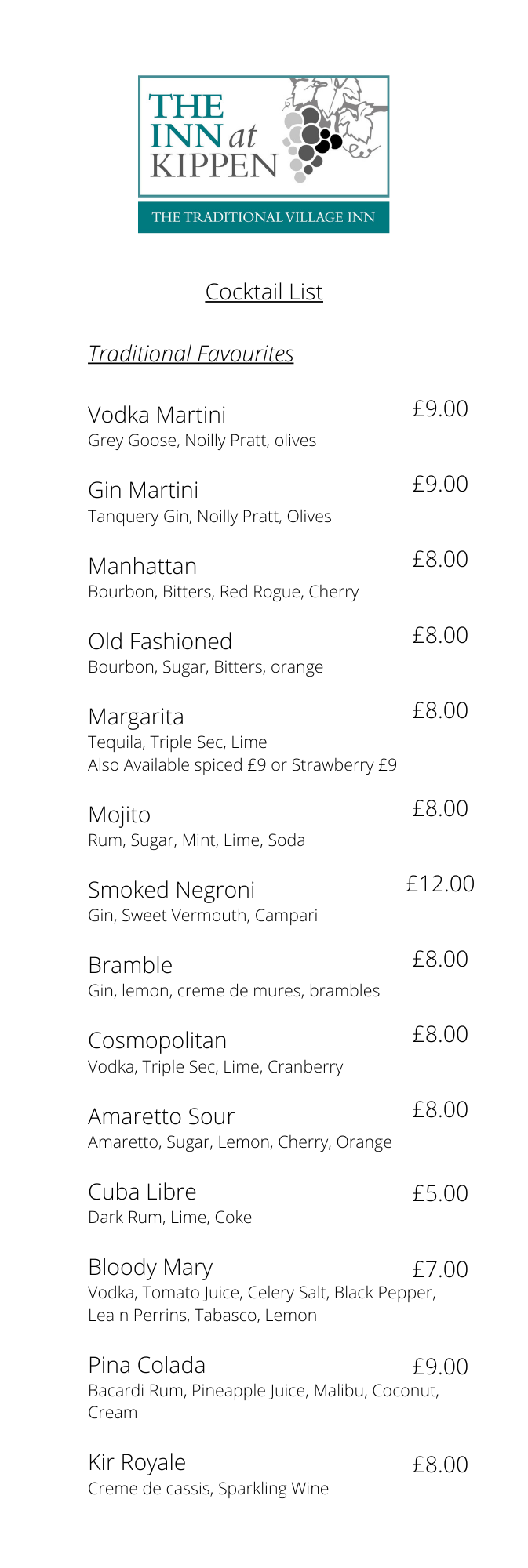 THE INN at KIPPEN
THE TRADITIONAL VILLAGE INN

Cocktail List

Traditional Favourites

Vodka Martini £9.00
Grey Goose, Noilly Pratt, olives

Gin Martini £9.00
Tanquery Gin, Noilly Pratt, Olives

Manhattan £8.00
Bourbon, Bitters, Red Rogue, Cherry

Old Fashioned £8.00
Bourbon, Sugar, Bitters, orange

Margarita £8.00
Tequila, Triple Sec, Lime
Also Available spiced £9 or Strawberry £9

Mojito £8.00
Rum, Sugar, Mint, Lime, Soda

Smoked Negroni £12.00
Gin, Sweet Vermouth, Campari

Bramble £8.00
Gin, lemon, creme de mures, brambles

Cosmopolitan £8.00
Vodka, Triple Sec, Lime, Cranberry

Amaretto Sour £8.00
Amaretto, Sugar, Lemon, Cherry, Orange

Cuba Libre £5.00
Dark Rum, Lime, Coke

Bloody Mary £7.00
Vodka, Tomato Juice, Celery Salt, Black Pepper, Lea n Perrins, Tabasco, Lemon

Pina Colada £9.00
Bacardi Rum, Pineapple Juice, Malibu, Coconut, Cream

Kir Royale £8.00
Creme de cassis, Sparkling Wine